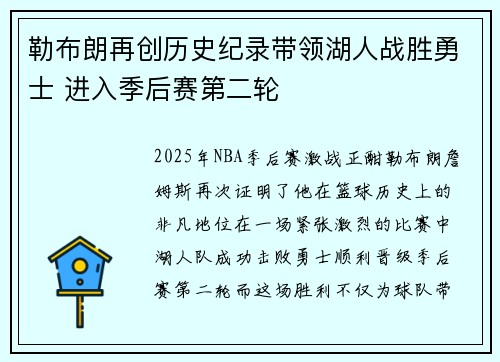 勒布朗再创历史纪录带领湖人战胜勇士 进入季后赛第二轮

2025年NBA季后赛激战正酣勒布朗詹姆斯再次证明了他在篮球历史上的非凡地位在一场紧张激烈的比赛中湖人队成功击败勇士顺利晋级季后赛第二轮而这场胜利不仅为球队带